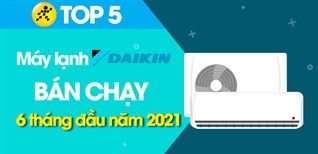 TOP 5

Máy lạnh DAIKIN

BÁN CHẠY

6 tháng đầu năm 2021